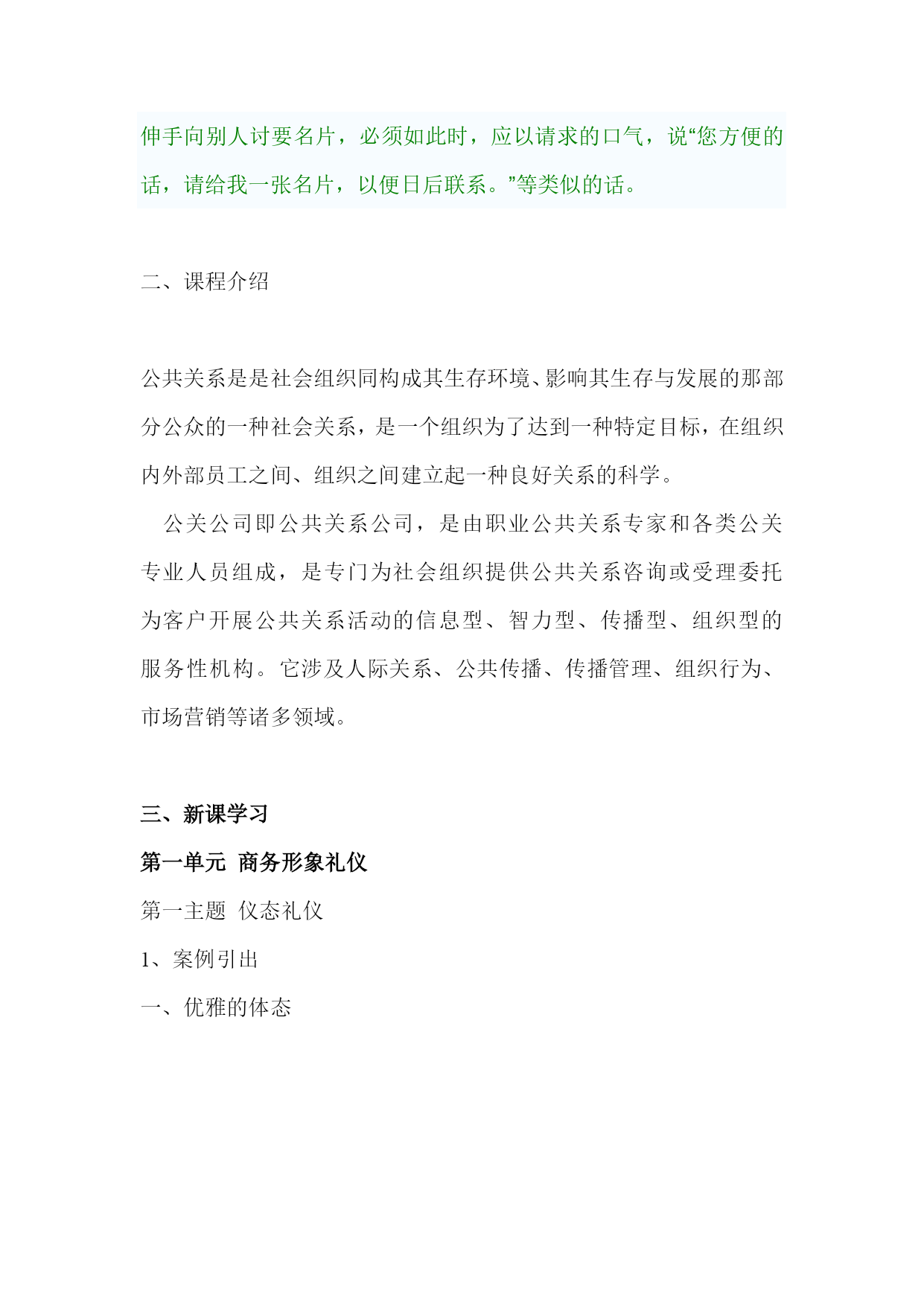 伸手向别人讨要名片，必须如此时，应以请求的口气，说“您方便的话，请给我一张名片，以便日后联系。”等类似的话。

二、课程介绍

公共关系是是社会组织同构成其生存环境、影响其生存与发展的那部分公众的一种社会关系，是一个组织为了达到一种特定目标，在组织内外部员工之间、组织之间建立起一种良好关系的科学。

公关公司即公共关系公司，是由职业公共关系专家和各类公关专业人员组成，是专门为社会组织提供公共关系咨询或受理委托为客户开展公共关系活动的信息型、智力型、传播型、组织型的服务性机构。它涉及人际关系、公共传播、传播管理、组织行为、市场营销等诸多领域。

三、新课学习

第一单元 商务形象礼仪

第一主题 仪态礼仪

1、案例引出

一、优雅的体态